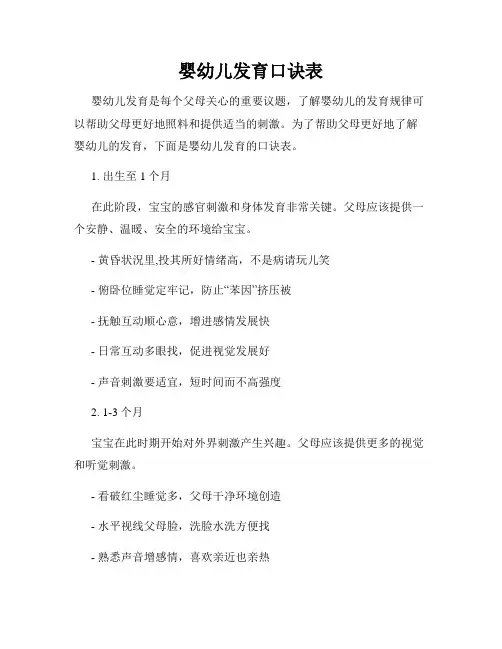 婴幼儿发育口诀表

婴幼儿发育是每个父母关心的重要议题，了解婴幼儿的发育规律可以帮助父母更好地照料和提供适当的刺激。为了帮助父母更好地了解婴幼儿的发育，下面是婴幼儿发育的口诀表。

1. 出生至 1 个月

在此阶段，宝宝的感官刺激和身体发育非常关键。父母应该提供一个安静、温暖、安全的环境给宝宝。

- 黄昏状况里,投其所好情绪高，不是病请玩儿笑

- 俯卧位睡觉定牢记，防止“苯因”挤压被

- 抚触互动顺心意，增进感情发展快

- 日常互动多眼找，促进视觉发展好

- 声音刺激要适宜，短时间而不高强度

2. 1-3 个月

宝宝在此时期开始对外界刺激产生兴趣。父母应该提供更多的视觉和听觉刺激。

- 看破红尘睡觉多，父母干净环境创造

- 水平视线父母脸，洗脸水洗方便找

- 熟悉声音增感情，喜欢亲近也亲热